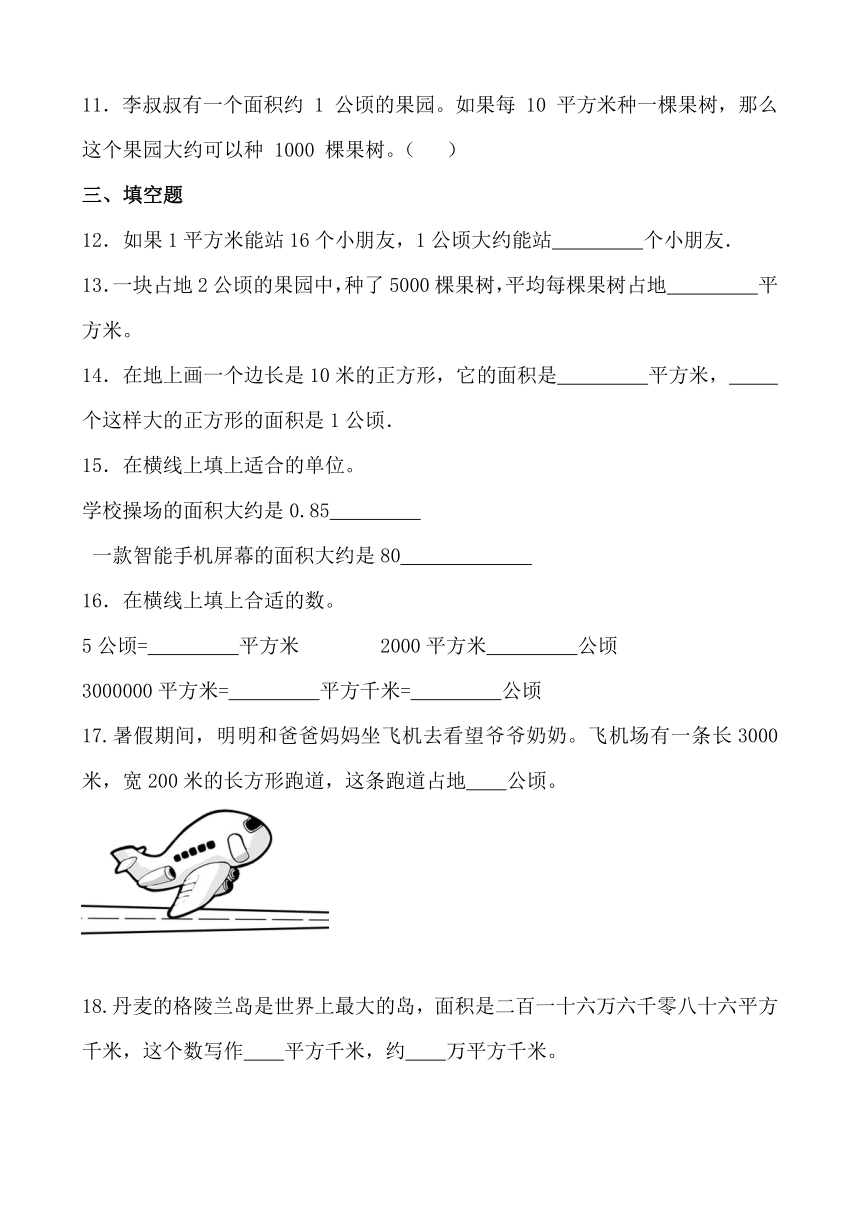 11．李叔叔有一个面积约 1 公顷的果园。如果每 10 平方米种一棵果树，那么这个果园大约可以种 1000 棵果树。（　　）

三、填空题

12．如果 1 平方米能站 16 个小朋友，1 公顷大约能站\_\_\_\_\_\_\_\_\_个小朋友．

13.一块占地 2 公顷的果园中，种了 5000 棵果树，平均每棵果树占地\_\_\_\_\_\_\_\_\_平方米。

14．在地上画一个边长是 10 米的正方形，它的面积是\_\_\_\_\_\_\_\_\_平方米，\_\_\_\_\_个这样大的正方形的面积是 1 公顷．

15．在横线上填上适合的单位。

学校操场的面积大约是 0.85\_\_\_\_\_\_\_\_\_

一款智能手机屏幕的面积大约是 80\_\_\_\_\_\_\_\_\_\_\_\_\_

16．在横线上填上合适的数。

5 公顷=\_\_\_\_\_\_\_\_\_平方米　　　　2000 平方米\_\_\_\_\_\_\_\_\_公顷

3000000 平方米=\_\_\_\_\_\_\_\_\_平方千米=\_\_\_\_\_\_\_\_\_公顷

17.暑假期间，明明和爸爸妈妈坐飞机去看望爷爷奶奶。飞机场有一条长 3000 米，宽 200 米的长方形跑道，这条跑道占地\_\_\_\_公顷。

18.丹麦的格陵兰岛是世界上最大的岛，面积是二百一十六万六千零八十六平方千米，这个数写作\_\_\_\_平方千米，约\_\_\_\_万平方千米。